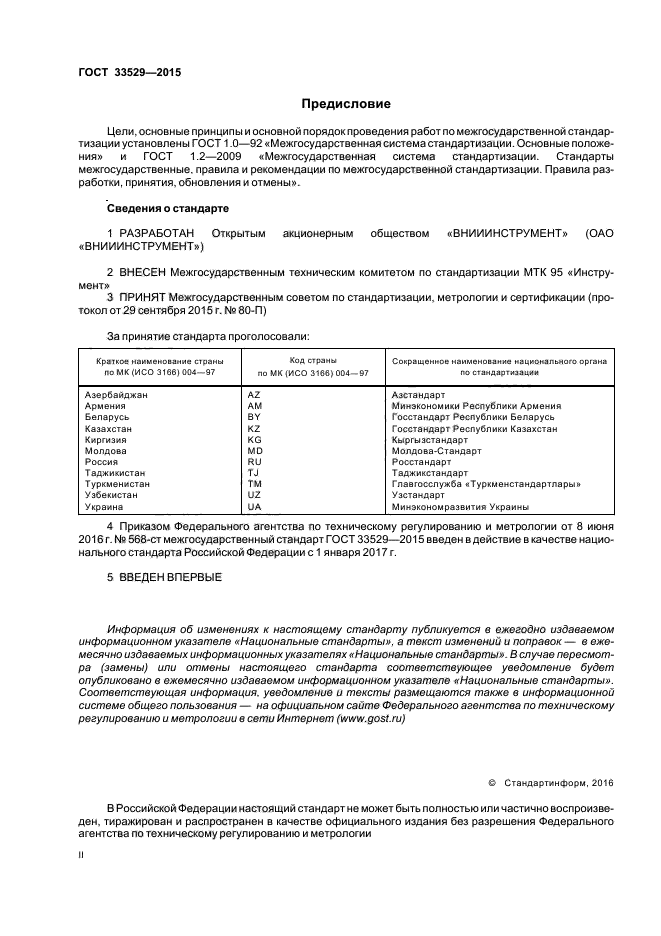 ГОСТ 33529—2015

Предисловие

Цели, основные принципы и основной порядок проведения работ по межгосударственной стандартизации установлены ГОСТ 1.0—92 «Межгосударственная система стандартизации. Основные положения» и ГОСТ 1.2—2009 «Межгосударственная система стандартизации. Стандарты межгосударственные, правила и рекомендации по межгосударственной стандартизации. Правила разработки, принятия, обновления и отмены».

Сведения о стандарте

1 РАЗРАБОТАН Открытым акционерным обществом «ВНИИИНСТРУМЕНТ» (ОАО «ВНИИИНСТРУМЕНТ»)

2 ВНЕСЕН Межгосударственным техническим комитетом по стандартизации МТК 95 «Инструмент»

3 ПРИНЯТ Межгосударственным советом по стандартизации, метрологии и сертификации (протокол от 29 сентября 2015 г. № 80-П)

За принятие стандарта проголосовали:

| Краткое наименование страны по МК (ИСО 3166) 004—97 | Код страны по МК (ИСО 3166) 004—97 | Сокращенное наименование национального органа по стандартизации |
|---|---|---|
| Азербайджан | AZ | Азстандарт |
| Армения | AM | Минэкономики Республики Армения |
| Беларусь | BY | Госстандарт Республики Беларусь |
| Казахстан | KZ | Госстандарт Республики Казахстан |
| Киргизия | KG | Кыргызстандарт |
| Молдова | MD | Молдова-Стандарт |
| Россия | RU | Росстандарт |
| Таджикистан | TJ | Таджикстандарт |
| Туркменистан | TM | Главгосслужба «Туркменстандартлары» |
| Узбекистан | UZ | Узстандарт |
| Украина | UA | Минэкономразвития Украины |

4 Приказом Федерального агентства по техническому регулированию и метрологии от 8 июня 2016 г. № 568-ст межгосударственный стандарт ГОСТ 33529—2015 введен в действие в качестве национального стандарта Российской Федерации с 1 января 2017 г.

5 ВВЕДЕН ВПЕРВЫЕ

Информация об изменениях к настоящему стандарту публикуется в ежегодно издаваемом информационном указателе «Национальные стандарты», а текст изменений и поправок — в ежемесячно издаваемых информационных указателях «Национальные стандарты». В случае пересмотра (замены) или отмены настоящего стандарта соответствующее уведомление будет опубликовано в ежемесячно издаваемом информационном указателе «Национальные стандарты». Соответствующая информация, уведомление и тексты размещаются также в информационной системе общего пользования — на официальном сайте Федерального агентства по техническому регулированию и метрологии в сети Интернет (www.gost.ru)

© Стандартинформ, 2016

В Российской Федерации настоящий стандарт не может быть полностью или частично воспроизведен, тиражирован и распространен в качестве официального издания без разрешения Федерального агентства по техническому регулированию и метрологии

II